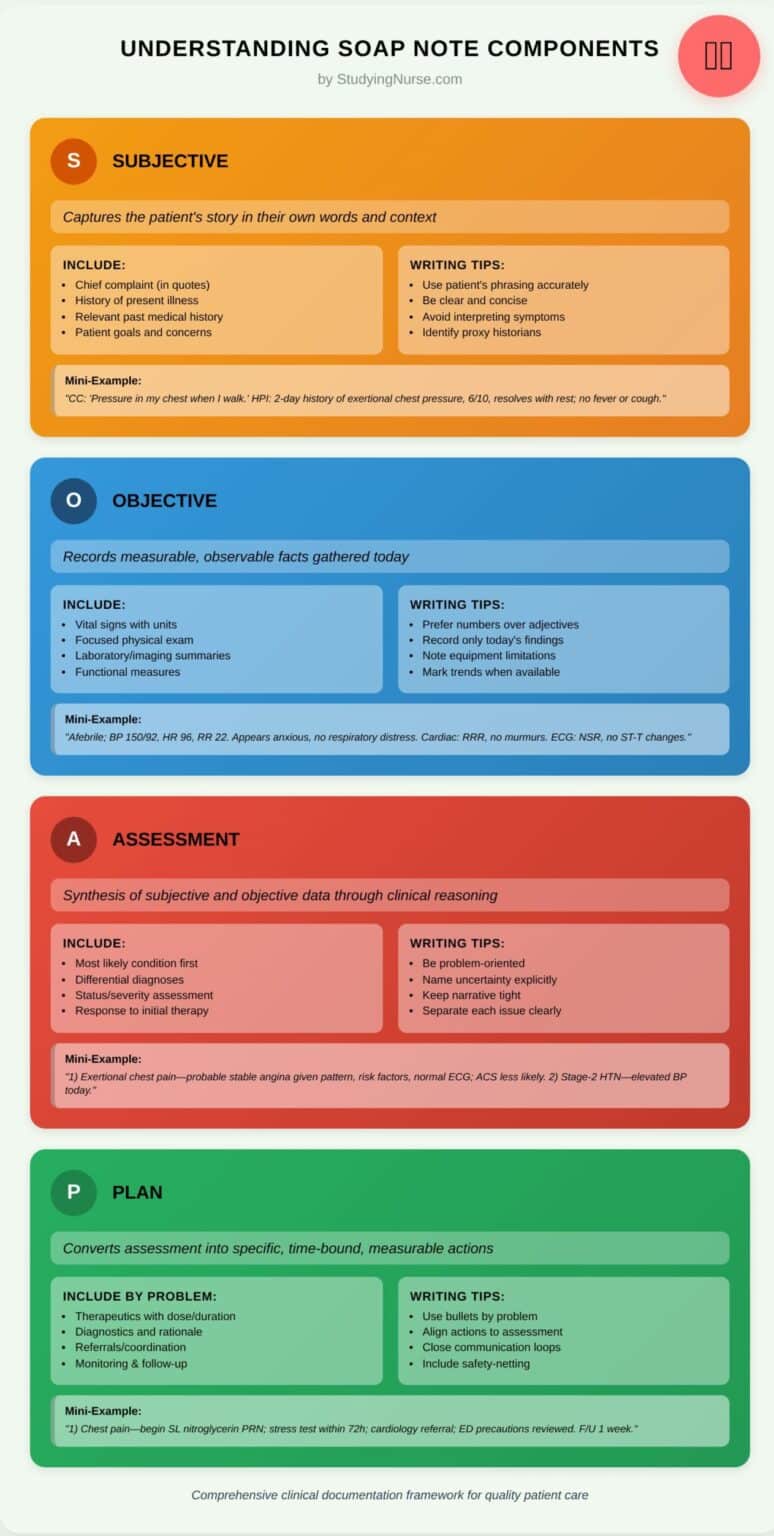 UNDERSTANDING SOAP NOTE COMPONENTS

by StudyingNurse.com

S SUBJECTIVE

Captures the patient's story in their own words and context

INCLUDE:
- Chief complaint (in quotes)
- History of present illness
- Relevant past medical history
- Patient goals and concerns

WRITING TIPS:
- Use patient's phrasing accurately
- Be clear and concise
- Avoid interpreting symptoms
- Identify proxy historians

Mini-Example:
"CC: 'Pressure in my chest when I walk.' HPI: 2-day history of exertional chest pressure, 6/10, resolves with rest; no fever or cough."

O OBJECTIVE

Records measurable, observable facts gathered today

INCLUDE:
- Vital signs with units
- Focused physical exam
- Laboratory/imaging summaries
- Functional measures

WRITING TIPS:
- Prefer numbers over adjectives
- Record only today's findings
- Note equipment limitations
- Mark trends when available

Mini-Example:
"Afebrile; BP 150/92, HR 96, RR 22. Appears anxious, no respiratory distress. Cardiac: RRR, no murmurs. ECG: NSR, no ST-T changes."

A ASSESSMENT

Synthesis of subjective and objective data through clinical reasoning

INCLUDE:
- Most likely condition first
- Differential diagnoses
- Status/severity assessment
- Response to initial therapy

WRITING TIPS:
- Be problem-oriented
- Name uncertainty explicitly
- Keep narrative tight
- Separate each issue clearly

Mini-Example:
"1) Exertional chest pain—probable stable angina given pattern, risk factors, normal ECG; ACS less likely. 2) Stage-2 HTN—elevated BP today."

P PLAN

Converts assessment into specific, time-bound, measurable actions

INCLUDE BY PROBLEM:
- Therapeutics with dose/duration
- Diagnostics and rationale
- Referrals/coordination
- Monitoring & follow-up

WRITING TIPS:
- Use bullets by problem
- Align actions to assessment
- Close communication loops
- Include safety-netting

Mini-Example:
"1) Chest pain—begin SL nitroglycerin PRN; stress test within 72h; cardiology referral; ED precautions reviewed. F/U 1 week."

Comprehensive clinical documentation framework for quality patient care